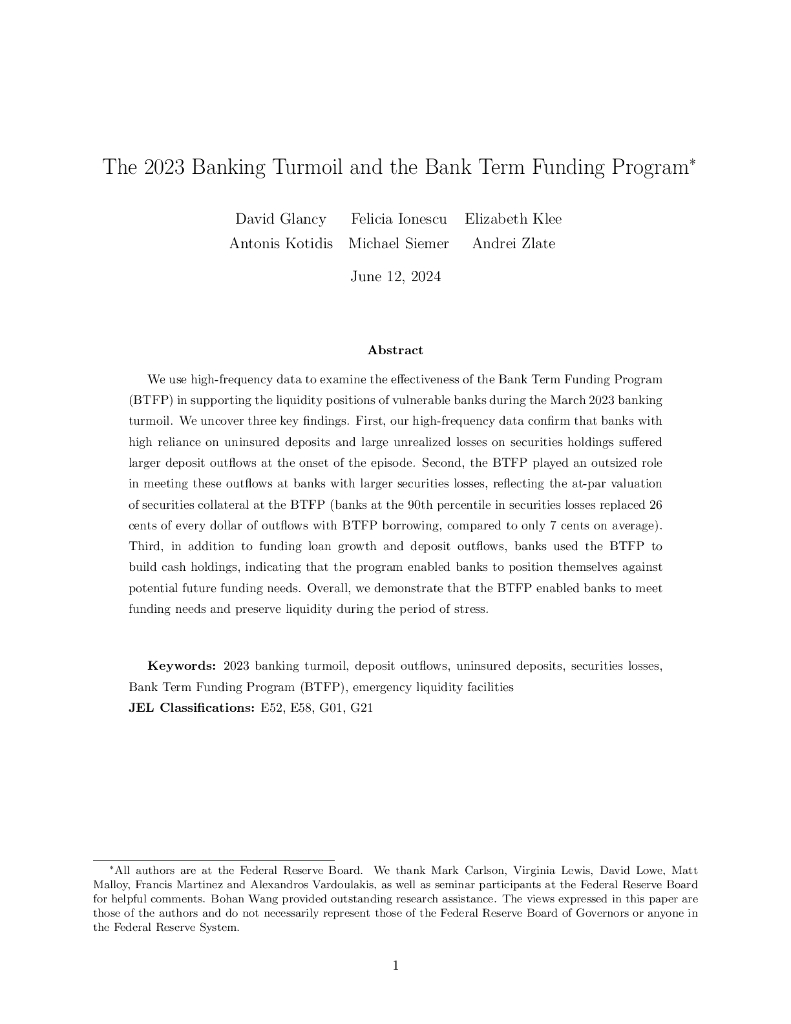 The 2023 Banking Turmoil and the Bank Term Funding Program*

David Glancy Felicia Ionescu Elizabeth Klee
Antonis Kotidis Michael Siemer Andrei Zlate

June 12, 2024

Abstract

We use high-frequency data to examine the effectiveness of the Bank Term Funding Program (BTFP) in supporting the liquidity positions of vulnerable banks during the March 2023 banking turmoil. We uncover three key findings. First, our high-frequency data confirm that banks with high reliance on uninsured deposits and large unrealized losses on securities holdings suffered larger deposit outflows at the onset of the episode. Second, the BTFP played an outsized role in meeting these outflows at banks with larger securities losses, reflecting the at-par valuation of securities collateral at the BTFP (banks at the 90th percentile in securities losses replaced 26 cents of every dollar of outflows with BTFP borrowing, compared to only 7 cents on average). Third, in addition to funding loan growth and deposit outflows, banks used the BTFP to build cash holdings, indicating that the program enabled banks to position themselves against potential future funding needs. Overall, we demonstrate that the BTFP enabled banks to meet funding needs and preserve liquidity during the period of stress.

Keywords: 2023 banking turmoil, deposit outflows, uninsured deposits, securities losses, Bank Term Funding Program (BTFP), emergency liquidity facilities
JEL Classifications: E52, E58, G01, G21

*All authors are at the Federal Reserve Board. We thank Mark Carlson, Virginia Lewis, David Lowe, Matt Malloy, Francis Martinez and Alexandros Vardoulakis, as well as seminar participants at the Federal Reserve Board for helpful comments. Bohan Wang provided outstanding research assistance. The views expressed in this paper are those of the authors and do not necessarily represent those of the Federal Reserve Board of Governors or anyone in the Federal Reserve System.

1